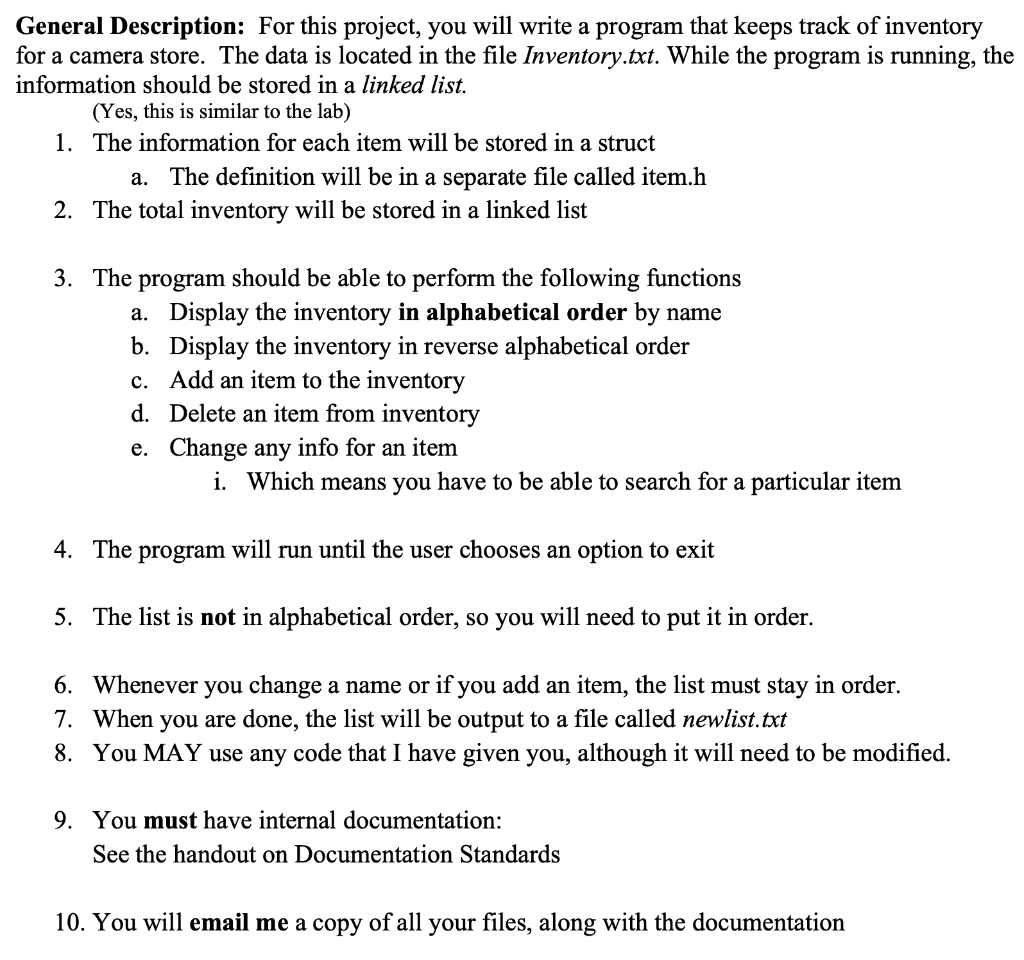 General Description: For this project, you will write a program that keeps track of inventory for a camera store. The data is located in the file Inventory.txt. While the program is running, the information should be stored in a linked list.

(Yes, this is similar to the lab)

1. The information for each item will be stored in a struct
a. The definition will be in a separate file called item.h
2. The total inventory will be stored in a linked list

3. The program should be able to perform the following functions
a. Display the inventory in alphabetical order by name
b. Display the inventory in reverse alphabetical order
c. Add an item to the inventory
d. Delete an item from inventory
e. Change any info for an item
i. Which means you have to be able to search for a particular item

4. The program will run until the user chooses an option to exit

5. The list is not in alphabetical order, so you will need to put it in order.

6. Whenever you change a name or if you add an item, the list must stay in order.
7. When you are done, the list will be output to a file called newlist.txt
8. You MAY use any code that I have given you, although it will need to be modified.

9. You must have internal documentation:
See the handout on Documentation Standards

10. You will email me a copy of all your files, along with the documentation